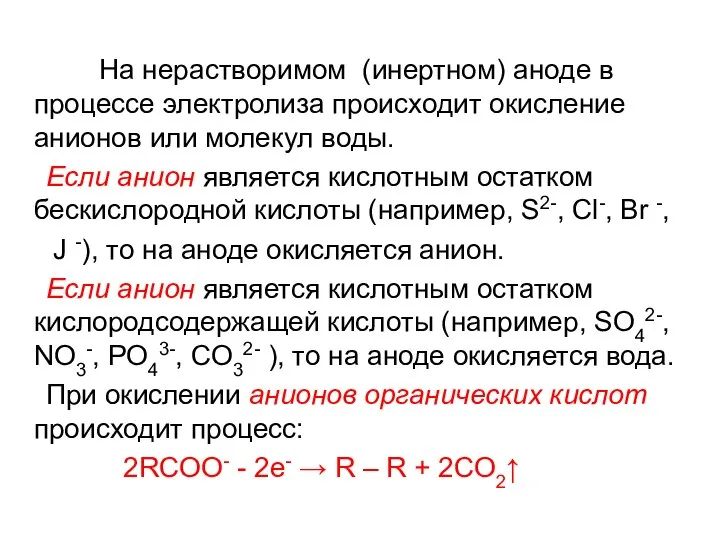 На нерастворимом (инертном) аноде в процессе электролиза происходит окисление анионов или молекул воды.

Если анион является кислотным остатком бескислородной кислоты (например, $S^{2-}$, $Cl^-$, $Br^-$, $J^-$), то на аноде окисляется анион.

Если анион является кислотным остатком кислородсодержащей кислоты (например, $SO_4^{2-}$, $NO_3^-$, $PO_4^{3-}$, $CO_3^{2-}$ ), то на аноде окисляется вода.

При окислении анионов органических кислот происходит процесс:

$2RCOO^- - 2e^- \rightarrow R – R + 2CO_2\uparrow$